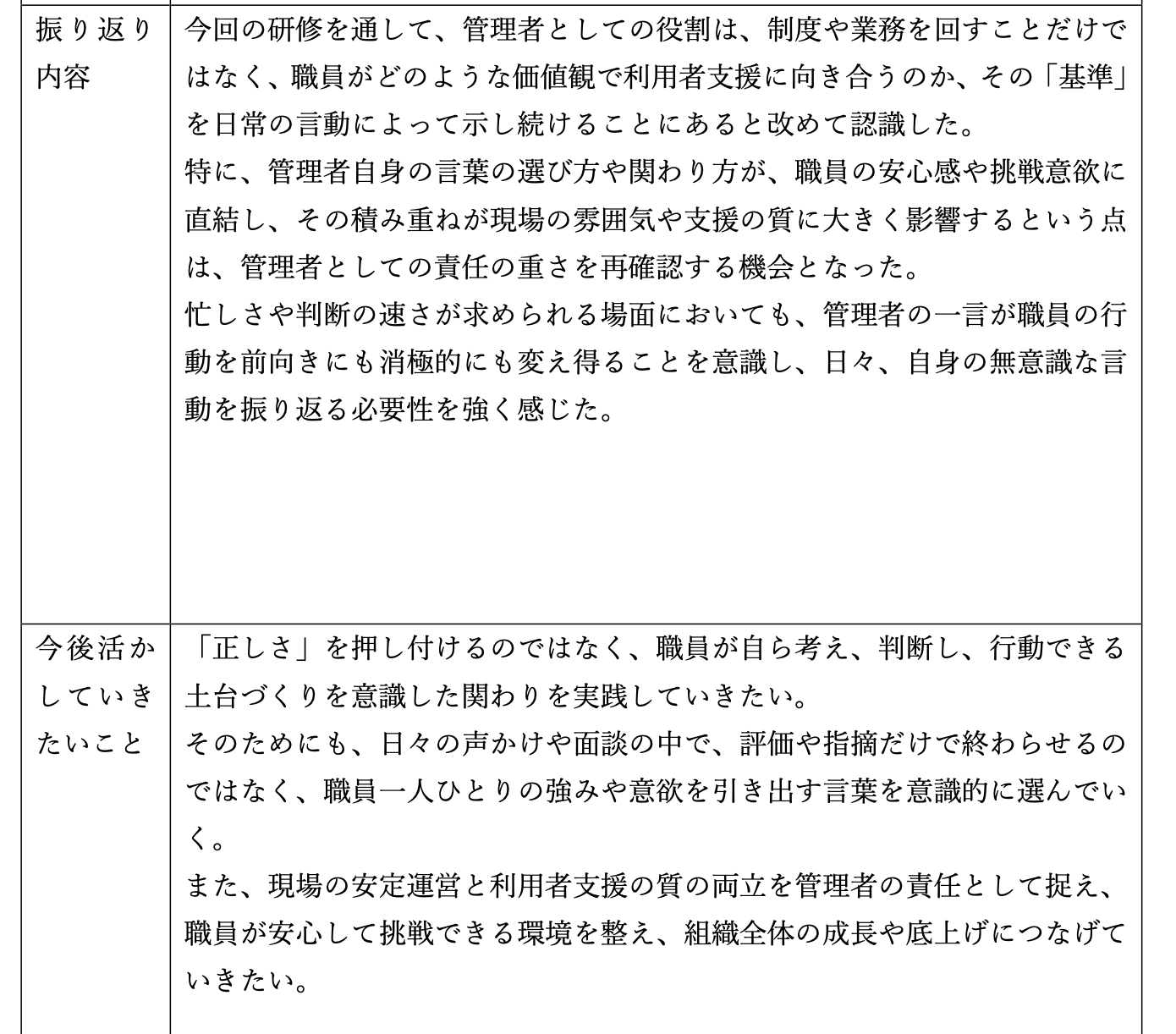 | 振り返り内容 | 今回の研修を通して、管理者としての役割は、制度や業務を回すことだけではなく、職員がどのような価値観で利用者支援に向き合うのか、その「基準」を日常の言動によって示し続けることにあると改めて認識した。<br>特に、管理者自身の言葉の選び方や関わり方が、職員の安心感や挑戦意欲に直結し、その積み重ねが現場の雰囲気や支援の質に大きく影響するという点は、管理者としての責任の重さを再確認する機会となった。<br>忙しさや判断の速さが求められる場面においても、管理者の一言が職員の行動を前向きにも消極的にも変え得ることを意識し、日々、自身の無意識な言動を振り返る必要性を強く感じた。 |
|---|---|
| 今後活かしていきたいこと | 「正しさ」を押し付けるのではなく、職員が自ら考え、判断し、行動できる土台づくりを意識した関わりを実践していきたい。<br>そのためにも、日々の声かけや面談の中で、評価や指摘だけで終わらせるのではなく、職員一人ひとりの強みや意欲を引き出す言葉を意識的に選んでいく。<br>また、現場の安定運営と利用者支援の質の両立を管理者の責任として捉え、職員が安心して挑戦できる環境を整え、組織全体の成長や底上げにつなげていきたい。 |